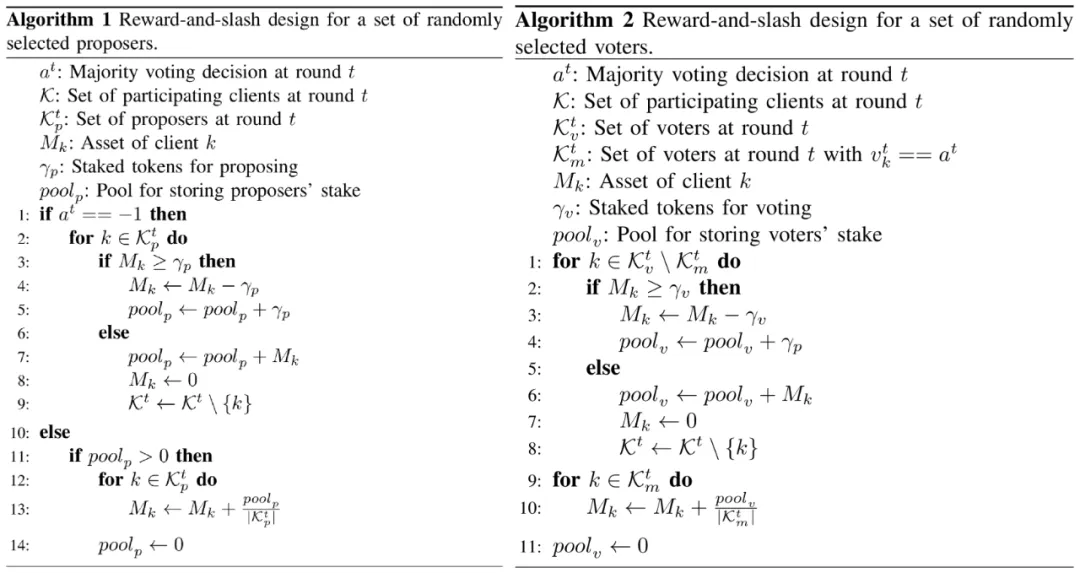 **Algorithm 1** Reward-and-slash design for a set of randomly selected proposers.

$a^t$: Majority voting decision at round $t$
$\mathcal{K}$: Set of participating clients at round $t$
$\mathcal{K}_p^t$: Set of proposers at round $t$
$M_k$: Asset of client $k$
$\gamma_p$: Staked tokens for proposing
$pool_p$: Pool for storing proposers' stake
1: **if** $a^t == -1$ **then**
2: **for** $k \in \mathcal{K}_p^t$ **do**
3: **if** $M_k \geq \gamma_p$ **then**
4: $M_k \leftarrow M_k - \gamma_p$
5: $pool_p \leftarrow pool_p + \gamma_p$
6: **else**
7: $pool_p \leftarrow pool_p + M_k$
8: $M_k \leftarrow 0$
9: $\mathcal{K}^t \leftarrow \mathcal{K}^t \setminus \{k\}$
10: **else**
11: **if** $pool_p > 0$ **then**
12: **for** $k \in \mathcal{K}_p^t$ **do**
13: $M_k \leftarrow M_k + \frac{pool_p}{|\mathcal{K}_p^t|}$
14: $pool_p \leftarrow 0$

**Algorithm 2** Reward-and-slash design for a set of randomly selected voters.

$a^t$: Majority voting decision at round $t$
$\mathcal{K}$: Set of participating clients at round $t$
$\mathcal{K}_v^t$: Set of voters at round $t$
$\mathcal{K}_m^t$: Set of voters at round $t$ with $v_k^t == a^t$
$M_k$: Asset of client $k$
$\gamma_v$: Staked tokens for voting
$pool_v$: Pool for storing voters' stake
1: **for** $k \in \mathcal{K}_v^t \setminus \mathcal{K}_m^t$ **do**
2: **if** $M_k \geq \gamma_v$ **then**
3: $M_k \leftarrow M_k - \gamma_v$
4: $pool_v \leftarrow pool_v + \gamma_p$
5: **else**
6: $pool_v \leftarrow pool_v + M_k$
7: $M_k \leftarrow 0$
8: $\mathcal{K}^t \leftarrow \mathcal{K}^t \setminus \{k\}$
9: **for** $k \in \mathcal{K}_m^t$ **do**
10: $M_k \leftarrow M_k + \frac{pool_v}{|\mathcal{K}_m^t|}$
11: $pool_v \leftarrow 0$